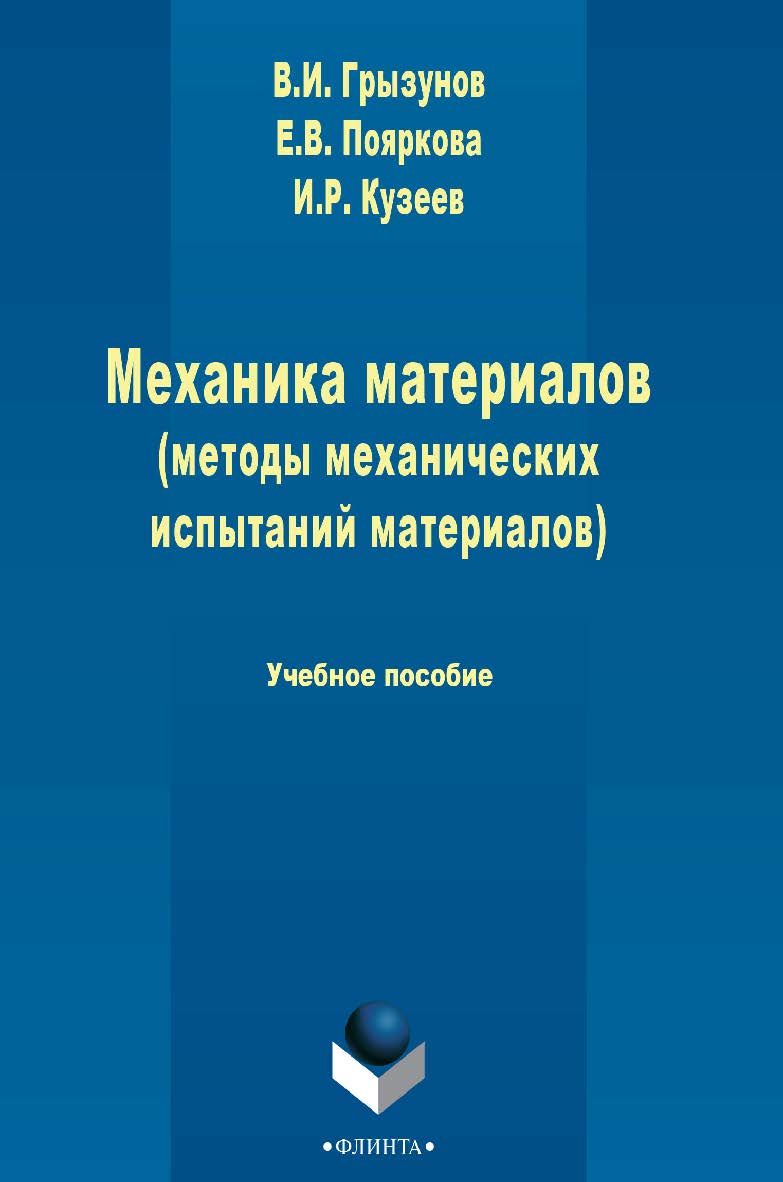 В.И. Грызунов
Е.В. Пояркова
И.Р. Кузеев

Механика материалов
(методы механических испытаний материалов)

Учебное пособие

•ФЛИНТА•